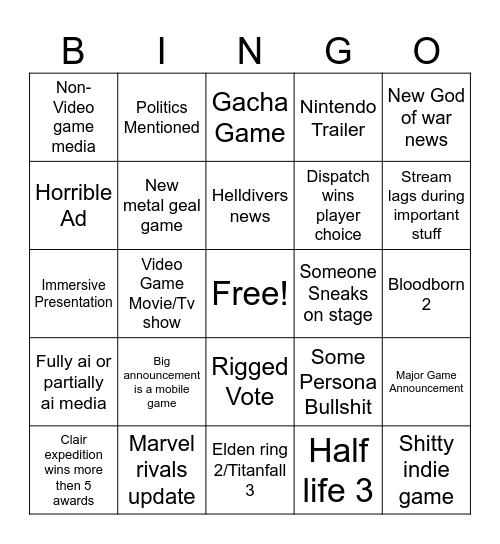 | B | I | N | G | O |
|---|---|---|---|---|
| Non-Video game media | Politics Mentioned | Gacha Game | Nintendo Trailer | New God of war news |
| Horrible Ad | New metal geal game | Helldivers news | Dispatch wins player choice | Stream lags during important stuff |
| Immersive Presentation | Video Game Movie/Tv show | Free! | Someone Sneaks on stage | Bloodborn 2 |
| Fully ai or partially ai media | Big announcement is a mobile game | Rigged Vote | Some Persona Bullshit | Major Game Announcement |
| Clair expedition wins more then 5 awards | Marvel rivals update | Elden ring 2/Titanfall 3 | Half life 3 | Shitty indie game |